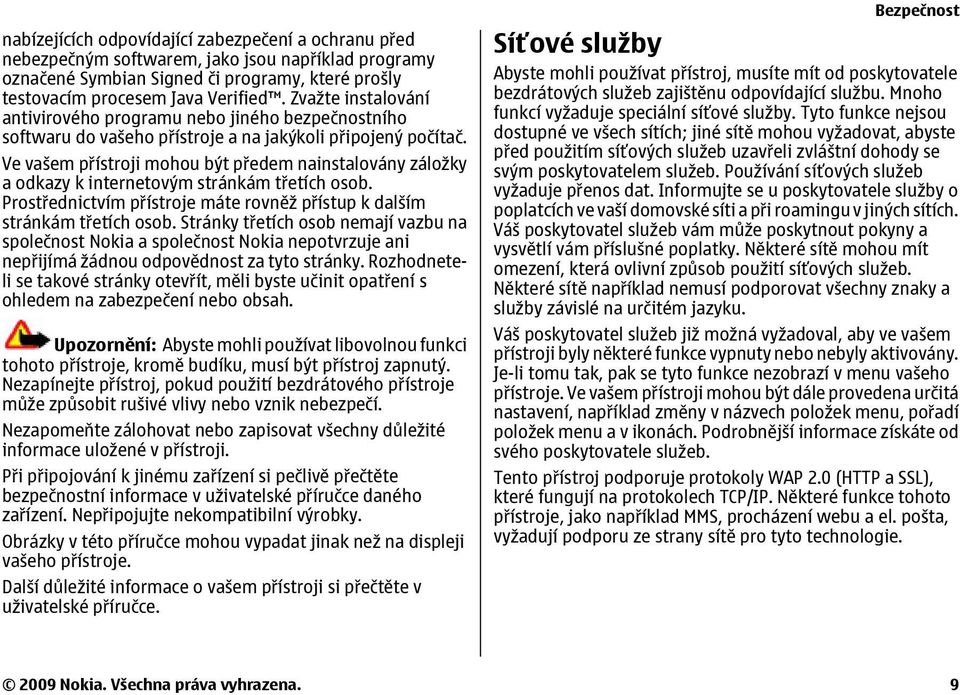 Bezpečnost

nabízejících odpovídající zabezpečení a ochranu před nebezpečným softwarem, jako jsou například programy označené Symbian Signed či programy, které prošly testovacím procesem Java Verified™. Zvažte instalování antivirového programu nebo jiného bezpečnostního softwaru do vašeho přístroje a na jakýkoli připojený počítač.

Ve vašem přístroji mohou být předem nainstalovány záložky a odkazy k internetovým stránkám třetích osob. Prostřednictvím přístroje máte rovněž přístup k dalším stránkám třetích osob. Stránky třetích osob nemají vazbu na společnost Nokia a společnost Nokia nepotvrzuje ani nepřijímá žádnou odpovědnost za tyto stránky. Rozhodneteli se takové stránky otevřít, měli byste učinit opatření s ohledem na zabezpečení nebo obsah.

Upozornění: Abyste mohli používat libovolnou funkci tohoto přístroje, kromě budíku, musí být přístroj zapnutý. Nezapínejte přístroj, pokud použití bezdrátového přístroje může způsobit rušivé vlivy nebo vznik nebezpečí.

Nezapomeňte zálohovat nebo zapisovat všechny důležité informace uložené v přístroji.

Při připojování k jinému zařízení si pečlivě přečtěte bezpečnostní informace v uživatelské příručce daného zařízení. Nepřipojujte nekompatibilní výrobky.

Obrázky v této příručce mohou vypadat jinak než na displeji vašeho přístroje.

Další důležité informace o vašem přístroji si přečtěte v uživatelské příručce.

Síťové služby

Abyste mohli používat přístroj, musíte mít od poskytovatele bezdrátových služeb zajištěnu odpovídající službu. Mnoho funkcí vyžaduje speciální síťové služby. Tyto funkce nejsou dostupné ve všech sítích; jiné sítě mohou vyžadovat, abyste před použitím síťových služeb uzavřeli zvláštní dohody se svým poskytovatelem služeb. Používání síťových služeb vyžaduje přenos dat. Informujte se u poskytovatele služby o poplatcích ve vaší domovské síti a při roamingu v jiných sítích. Váš poskytovatel služeb vám může poskytnout pokyny a vysvětlí vám příslušné poplatky. Některé sítě mohou mít omezení, která ovlivní způsob použití síťových služeb. Některé sítě například nemusí podporovat všechny znaky a služby závislé na určitém jazyku.

Váš poskytovatel služeb již možná vyžadoval, aby ve vašem přístroji byly některé funkce vypnuty nebo nebyly aktivovány. Je-li tomu tak, pak se tyto funkce nezobrazí v menu vašeho přístroje. Ve vašem přístroji mohou být dále provedena určitá nastavení, například změny v názvech položek menu, pořadí položek menu a v ikonách. Podrobnější informace získáte od svého poskytovatele služeb.

Tento přístroj podporuje protokoly WAP 2.0 (HTTP a SSL), které fungují na protokolech TCP/IP. Některé funkce tohoto přístroje, jako například MMS, procházení webu a el. pošta, vyžadují podporu ze strany sítě pro tyto technologie.

© 2009 Nokia. Všechna práva vyhrazena. 9